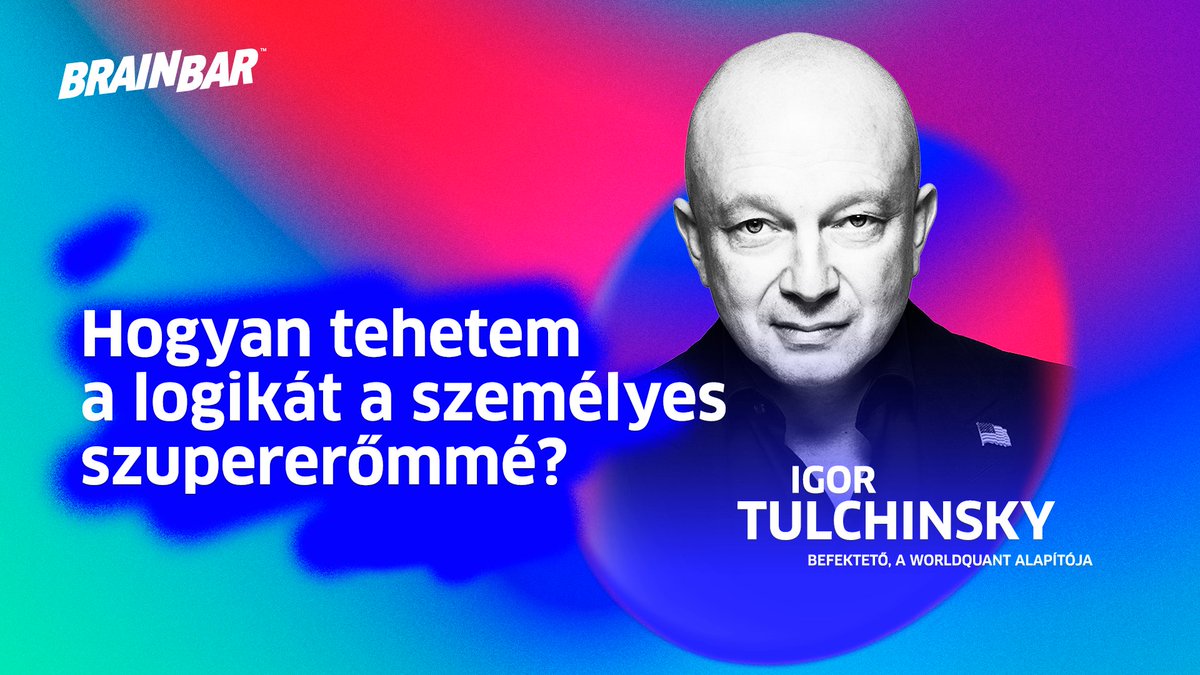 BRAINBAR™

Hogyan tehetem a logikát a személyes szupererőmmé?

IGOR
TULCHINSKY
BEFEKTETŐ, A WORLDQUANT ALAPÍTÓJA